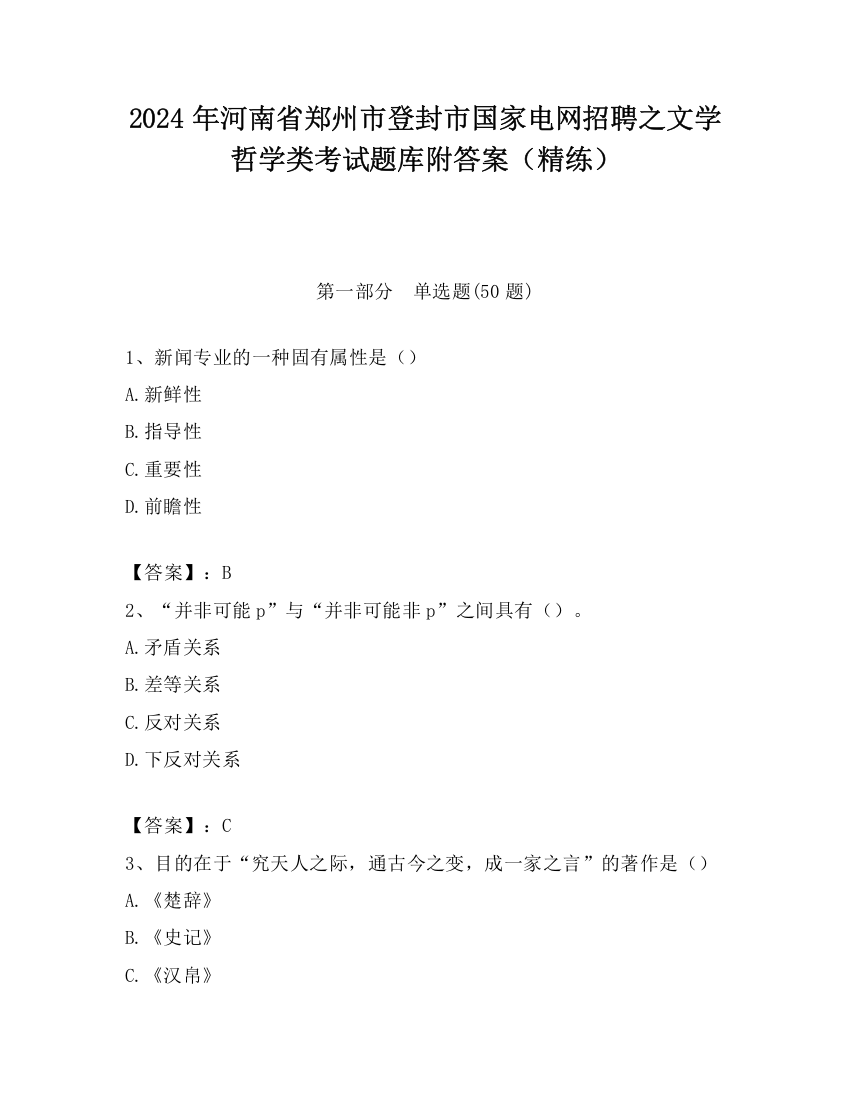 2024 年河南省郑州市登封市国家电网招聘之文学哲学类考试题库附答案（精练）

第一部分　单选题(50 题)

1、新闻专业的一种固有属性是（）

A.新鲜性

B.指导性

C.重要性

D.前瞻性

【答案】：B

2、“并非可能 p”与“并非可能非 p”之间具有（）。

A.矛盾关系

B.差等关系

C.反对关系

D.下反对关系

【答案】：C

3、目的在于“究天人之际，通古今之变，成一家之言”的著作是（）

A.《楚辞》

B.《史记》

C.《汉帛》